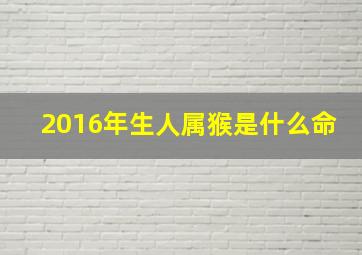 2016年生人属猴是什么命